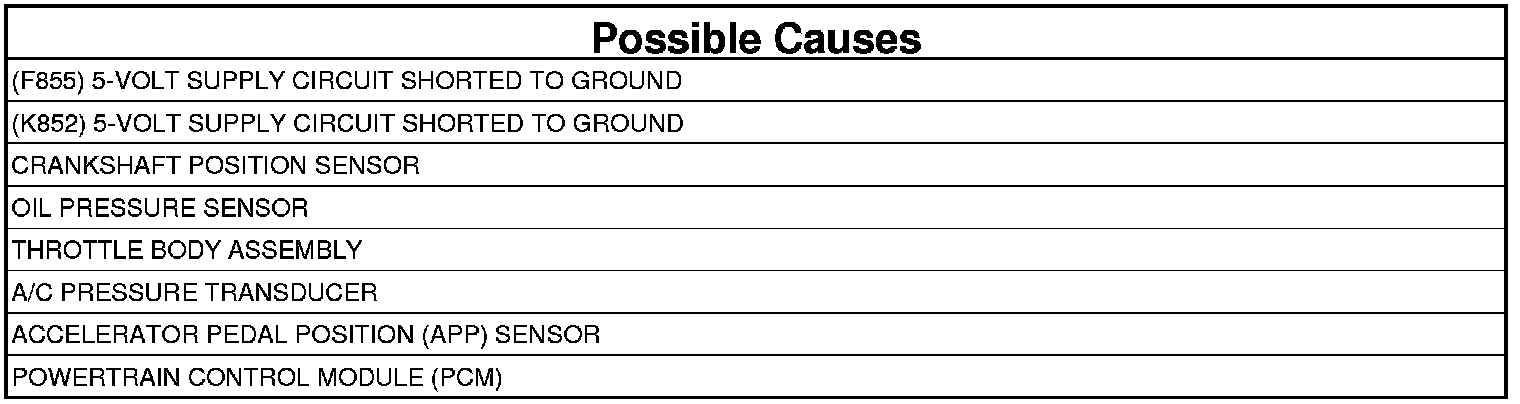 | Possible Causes |
|---|
| (F855) 5-VOLT SUPPLY CIRCUIT SHORTED TO GROUND |
| (K852) 5-VOLT SUPPLY CIRCUIT SHORTED TO GROUND |
| CRANKSHAFT POSITION SENSOR |
| OIL PRESSURE SENSOR |
| THROTTLE BODY ASSEMBLY |
| A/C PRESSURE TRANSDUCER |
| ACCELERATOR PEDAL POSITION (APP) SENSOR |
| POWERTRAIN CONTROL MODULE (PCM) |